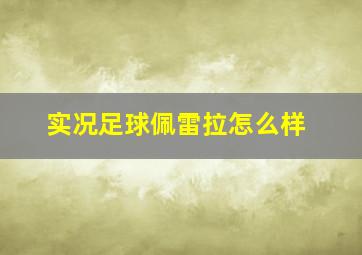 实况足球佩雷拉怎么样